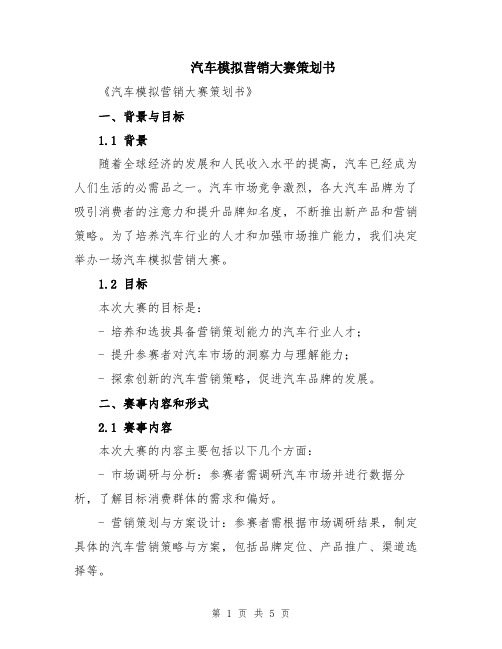 汽车模拟营销大赛策划书

《汽车模拟营销大赛策划书》

一、背景与目标

1.1 背景

随着全球经济的发展和人民收入水平的提高，汽车已经成为人们生活的必需品之一。汽车市场竞争激烈，各大汽车品牌为了吸引消费者的注意力和提升品牌知名度，不断推出新产品和营销策略。为了培养汽车行业的人才和加强市场推广能力，我们决定举办一场汽车模拟营销大赛。

1.2 目标

本次大赛的目标是：

- 培养和选拔具备营销策划能力的汽车行业人才；

- 提升参赛者对汽车市场的洞察力与理解能力；

- 探索创新的汽车营销策略，促进汽车品牌的发展。

二、赛事内容和形式

2.1 赛事内容

本次大赛的内容主要包括以下几个方面：

- 市场调研与分析：参赛者需调研汽车市场并进行数据分析，了解目标消费群体的需求和偏好。

- 营销策划与方案设计：参赛者需根据市场调研结果，制定具体的汽车营销策略与方案，包括品牌定位、产品推广、渠道选择等。

第 1 页 共 5 页